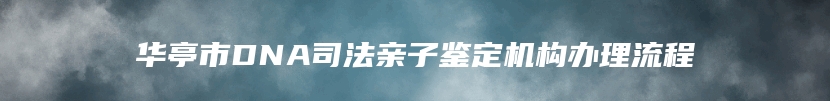 华亭市DNA司法亲子鉴定机构办理流程